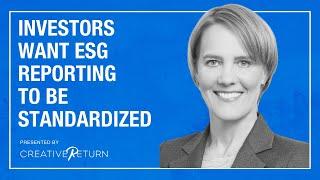 INVESTORS WANT ESG REPORTING TO BE STANDARDIZED

PRESENTED BY

CREATIVE RETURN